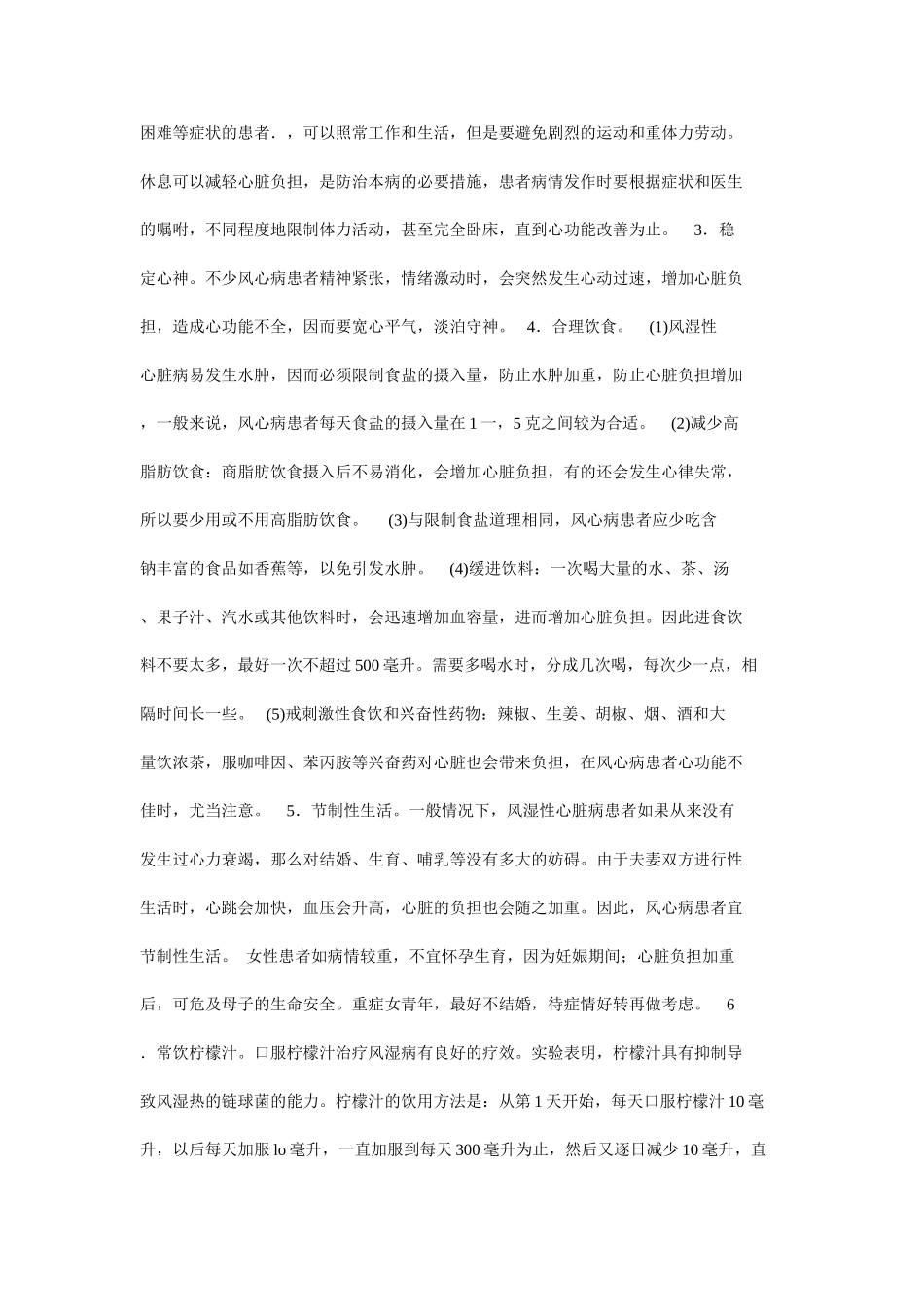 困难等症状的患者.，可以照常工作和生活，但是要避免剧烈的运动和重体力劳动。休息可以减轻心脏负担，是防治本病的必要措施，患者病情发作时要根据症状和医生的嘱咐，不同程度地限制体力活动，甚至完全卧床，直到心功能改善为止。 3．稳定心神。不少风心病患者精神紧张，情绪激动时，会突然发生心动过速，增加心脏负担，造成心功能不全，因而要宽心平气，淡泊守神。 4．合理饮食。 (1)风湿性心脏病易发生水肿，因而必须限制食盐的摄入量，防止水肿加重，防止心脏负担增加，一般来说，风心病患者每天食盐的摄入量在1一，5克之间较为合适。 (2)减少高脂肪饮食：商脂肪饮食摄入后不易消化，会增加心脏负担，有的还会发生心律失常，所以要少用或不用高脂肪饮食。 (3)与限制食盐道理相同，风心病患者应少吃含钠丰富的食品如香蕉等，以免引发水肿。 (4)缓进饮料：一次喝大量的水、茶、汤、果子汁、汽水或其他饮料时，会迅速增加血容量，进而增加心脏负担。因此进食饮料不要太多，最好一次不超过500毫升。需要多喝水时，分成几次喝，每次少一点，相隔时间长一些。 (5)戒刺激性食饮和兴奋性药物：辣椒、生姜、胡椒、烟、酒和大量饮浓茶，服咖啡因、苯丙胺等兴奋药对心脏也会带来负担，在风心病患者心功能不佳时，尤当注意。 5．节制性生活。一般情况下，风湿性心脏病患者如果从来没有发生过心力衰竭，那么对结婚、生育、哺乳等没有多大的妨碍。由于夫妻双方进行性生活时，心跳会加快，血压会升高，心脏的负担也会随之加重。因此，风心病患者宜节制性生活。 女性患者如病情较重，不宜怀孕生育，因为妊娠期间；心脏负担加重后，可危及母子的生命安全。重症女青年，最好不结婚，待症情好转再做考虑。 6．常饮柠檬汁。口服柠檬汁治疗风湿病有良好的疗效。实验表明，柠檬汁具有抑制导致风湿热的链球菌的能力。柠檬汁的饮用方法是：从第1天开始，每天口服柠檬汁10毫升，以后每天加服lo毫升，一直加服到每天300毫升为止，然后又逐日减少10毫升，直